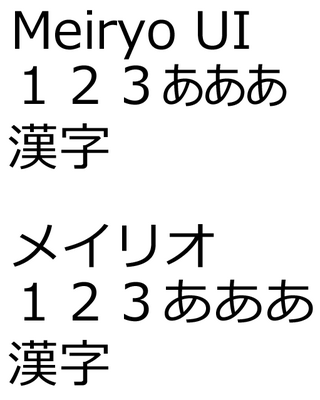 Meiryo UI
１２３あああ
漢字

メイリオ
１２３あああ
漢字